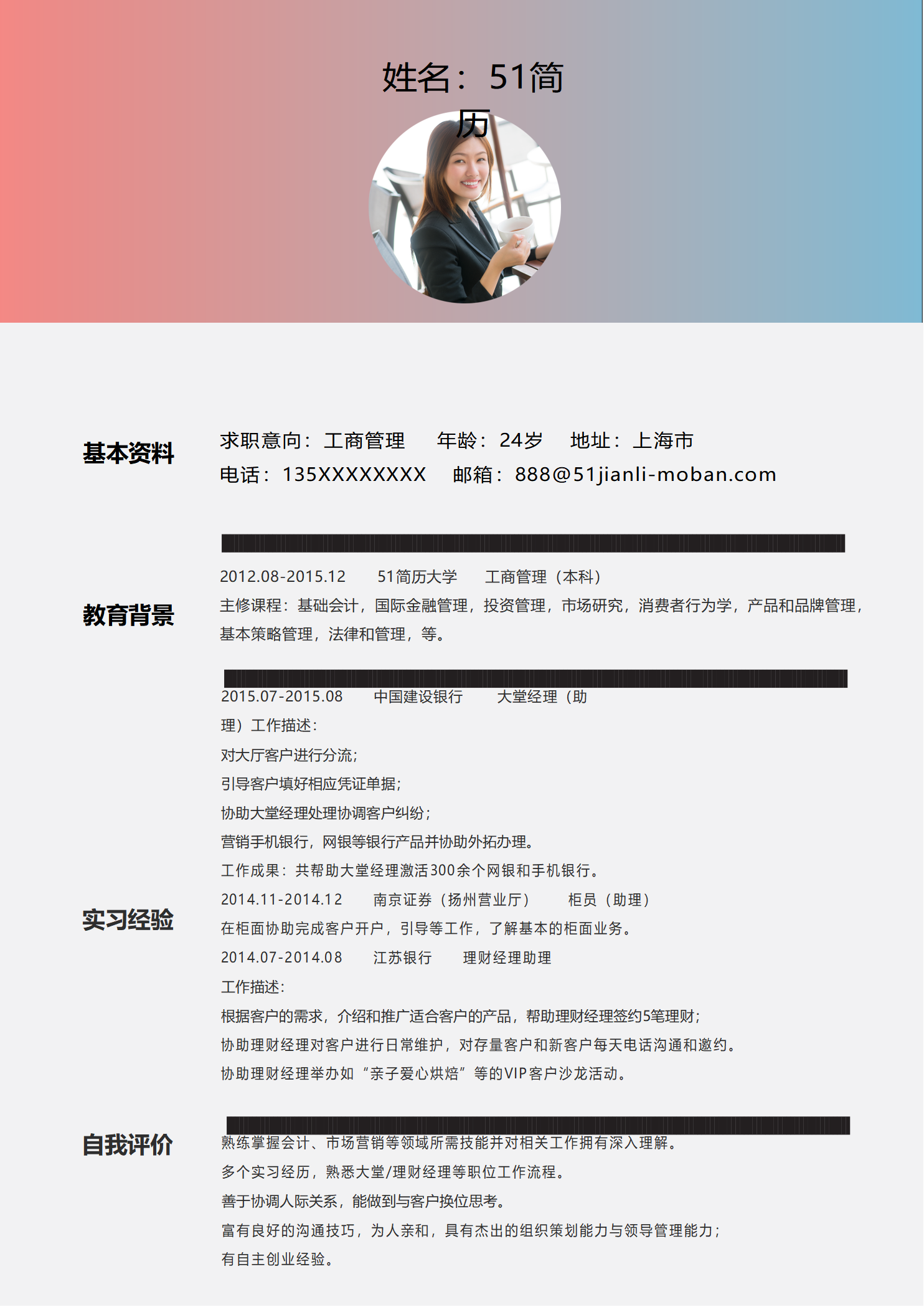 姓名：51简历

基本资料

求职意向：工商管理　年龄：24岁　地址：上海市

电话：135XXXXXXXX　邮箱：888@51jianli-moban.com

教育背景

2012.08-2015.12　51简历大学　工商管理（本科）

主修课程：基础会计，国际金融管理，投资管理，市场研究，消费者行为学，产品和品牌管理，基本策略管理，法律和管理，等。

实习经验

2015.07-2015.08　中国建设银行　大堂经理（助理）工作描述：

对大厅客户进行分流；

引导客户填好相应凭证单据；

协助大堂经理处理协调客户纠纷；

营销手机银行，网银等银行产品并协助外拓办理。

工作成果：共帮助大堂经理激活300余个网银和手机银行。

2014.11-2014.12　南京证券（扬州营业厅）　柜员（助理）

在柜面协助完成客户开户，引导等工作，了解基本的柜面业务。

2014.07-2014.08　江苏银行　理财经理助理

工作描述：

根据客户的需求，介绍和推广适合客户的产品，帮助理财经理签约5笔理财；

协助理财经理对客户进行日常维护，对存量客户和新客户每天电话沟通和邀约。

协助理财经理举办如“亲子爱心烘焙”等的VIP客户沙龙活动。

自我评价

熟练掌握会计、市场营销等领域所需技能并对相关工作拥有深入理解。

多个实习经历，熟悉大堂/理财经理等职位工作流程。

善于协调人际关系，能做到与客户换位思考。

富有良好的沟通技巧，为人亲和，具有杰出的组织策划能力与领导管理能力；

有自主创业经验。